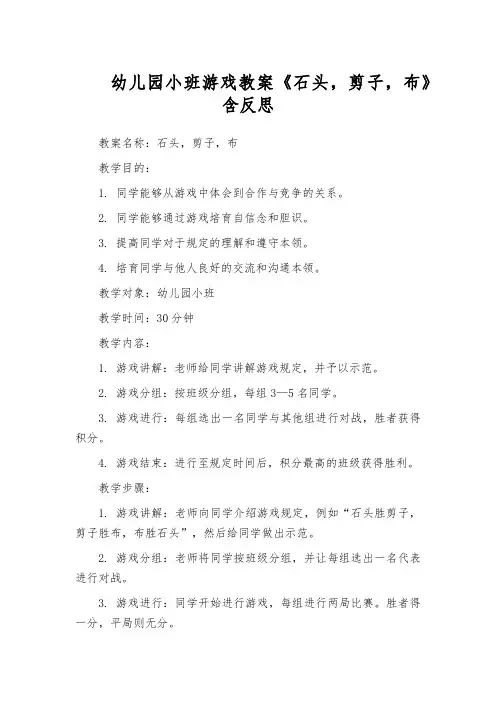 幼儿园小班游戏教案《石头，剪子，布》含反思

教案名称：石头，剪子，布

教学目的：

1. 同学能够从游戏中体会到合作与竞争的关系。

2. 同学能够通过游戏培育自信念和胆识。

3. 提高同学对于规定的理解和遵守本领。

4. 培育同学与他人良好的交流和沟通本领。

教学对象：幼儿园小班

教学时间：30分钟

教学内容：

1. 游戏讲解：老师给同学讲解游戏规定，并予以示范。

2. 游戏分组：按班级分组，每组3—5名同学。

3. 游戏进行：每组选出一名同学与其他组进行对战，胜者获得积分。

4. 游戏结束：进行至规定时间后，积分最高的班级获得胜利。

教学步骤：

1. 游戏讲解：老师向同学介绍游戏规定，例如“石头胜剪子，剪子胜布，布胜石头”，然后给同学做出示范。

2. 游戏分组：老师将同学按班级分组，并让每组选出一名代表进行对战。

3. 游戏进行：同学开始进行游戏，每组进行两局比赛。胜者得一分，平局则无分。